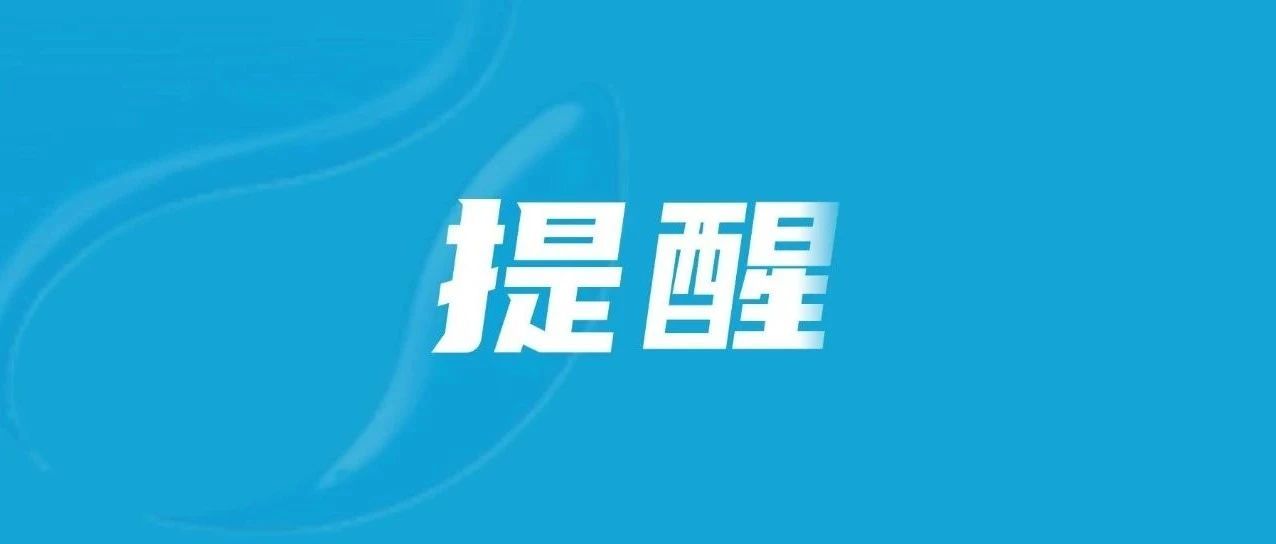 提醒